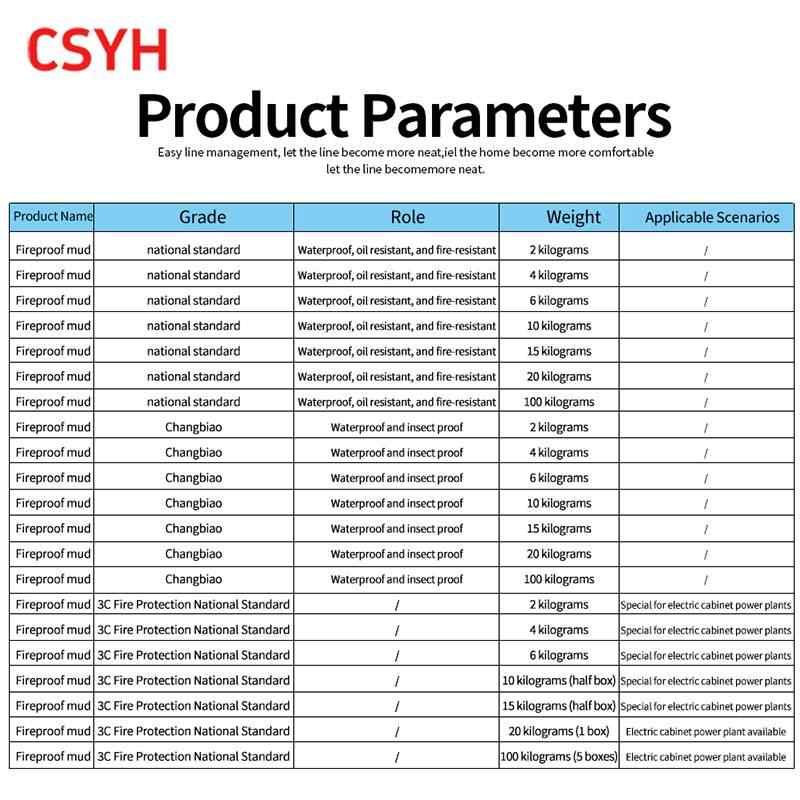 CSYH

Product Parameters

Easy line management, let the line become more neat,iel the home become more comfortable let the line becomemore neat.

| Product Name | Grade | Role | Weight | Applicable Scenarios |
|---|---|---|---|---|
| Fireproof mud | national standard | Waterproof, oil resistant, and fire-resistant | 2 kilograms | / |
| Fireproof mud | national standard | Waterproof, oil resistant, and fire-resistant | 4 kilograms | / |
| Fireproof mud | national standard | Waterproof, oil resistant, and fire-resistant | 6 kilograms | / |
| Fireproof mud | national standard | Waterproof, oil resistant, and fire-resistant | 10 kilograms | / |
| Fireproof mud | national standard | Waterproof, oil resistant, and fire-resistant | 15 kilograms | / |
| Fireproof mud | national standard | Waterproof, oil resistant, and fire-resistant | 20 kilograms | / |
| Fireproof mud | national standard | Waterproof, oil resistant, and fire-resistant | 100 kilograms | / |
| Fireproof mud | Changbiao | Waterproof and insect proof | 2 kilograms | / |
| Fireproof mud | Changbiao | Waterproof and insect proof | 4 kilograms | / |
| Fireproof mud | Changbiao | Waterproof and insect proof | 6 kilograms | / |
| Fireproof mud | Changbiao | Waterproof and insect proof | 10 kilograms | / |
| Fireproof mud | Changbiao | Waterproof and insect proof | 15 kilograms | / |
| Fireproof mud | Changbiao | Waterproof and insect proof | 20 kilograms | / |
| Fireproof mud | Changbiao | Waterproof and insect proof | 100 kilograms | / |
| Fireproof mud | 3C Fire Protection National Standard | / | 2 kilograms | Special for electric cabinet power plants |
| Fireproof mud | 3C Fire Protection National Standard | / | 4 kilograms | Special for electric cabinet power plants |
| Fireproof mud | 3C Fire Protection National Standard | / | 6 kilograms | Special for electric cabinet power plants |
| Fireproof mud | 3C Fire Protection National Standard | / | 10 kilograms (half box) | Special for electric cabinet power plants |
| Fireproof mud | 3C Fire Protection National Standard | / | 15 kilograms (half box) | Special for electric cabinet power plants |
| Fireproof mud | 3C Fire Protection National Standard | / | 20 kilograms (1 box) | Electric cabinet power plant available |
| Fireproof mud | 3C Fire Protection National Standard | / | 100 kilograms (5 boxes) | Electric cabinet power plant available |